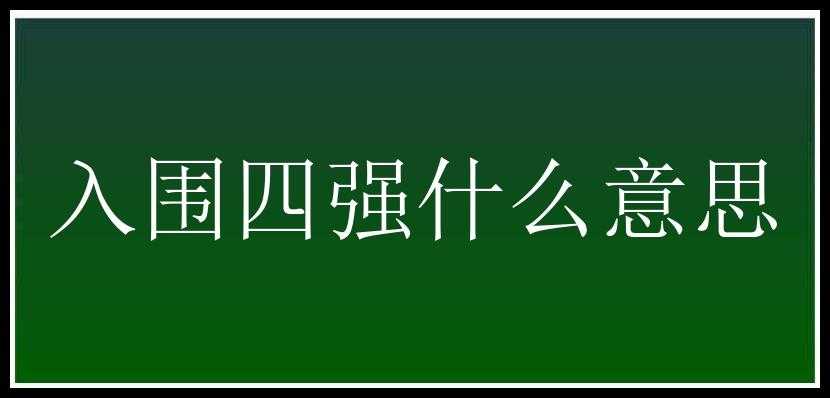 入围四强什么意思